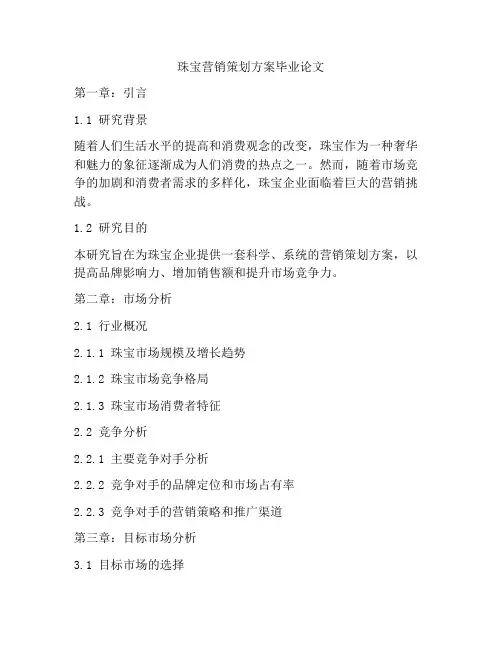 珠宝营销策划方案毕业论文

第一章：引言

1.1 研究背景

随着人们生活水平的提高和消费观念的改变，珠宝作为一种奢华和魅力的象征逐渐成为人们消费的热点之一。然而，随着市场竞争的加剧和消费者需求的多样化，珠宝企业面临着巨大的营销挑战。

1.2 研究目的

本研究旨在为珠宝企业提供一套科学、系统的营销策划方案，以提高品牌影响力、增加销售额和提升市场竞争力。

第二章：市场分析

2.1 行业概况

2.1.1 珠宝市场规模及增长趋势

2.1.2 珠宝市场竞争格局

2.1.3 珠宝市场消费者特征

2.2 竞争分析

2.2.1 主要竞争对手分析

2.2.2 竞争对手的品牌定位和市场占有率

2.2.3 竞争对手的营销策略和推广渠道

第三章：目标市场分析

3.1 目标市场的选择